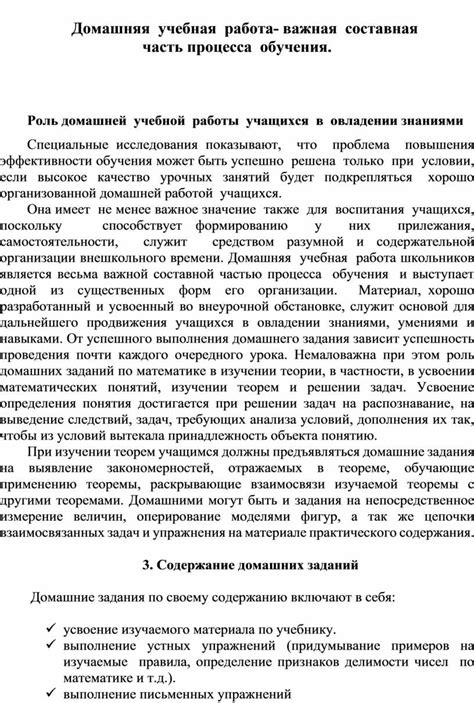 Домашняя учебная работа- важная составная часть процесса обучения.

Роль домашней учебной работы учащихся в овладении знаниями

Специальные исследования показывают, что проблема повышения эффективности обучения может быть успешно решена только при условии, если высокое качество урочных занятий будет подкрепляться хорошо организованной домашней работой учащихся.

Она имеет не менее важное значение также для воспитания учащихся, поскольку способствует формированию у них прилежания, самостоятельности, служит средством разумной и содержательной организации внешкольного времени. Домашняя учебная работа школьников является весьма важной составной частью процесса обучения и выступает одной из существенных форм его организации. Материал, хорошо разработанный и усвоенный во внеурочной обстановке, служит основой для дальнейшего продвижения учащихся в овладении знаниями, умениями и навыками. От успешного выполнения домашнего задания зависит успешность проведения почти каждого очередного урока. Немаловажна при этом роль домашних заданий по математике в изучении теории, в частности, в усвоении математических понятий, изучении теорем и решении задач. Усвоение определения понятия достигается при решении задач на распознавание, на выведение следствий, задач, требующих анализа условий, дополнения их так, чтобы из условий вытекала принадлежность объекта понятию.

При изучении теорем учащимся должны предъявляться домашние задания на выявление закономерностей, отражаемых в теореме, обучающие применению теоремы, раскрывающие взаимосвязи изучаемой теоремы с другими теоремами. Домашними могут быть и задания на непосредственное измерение величин, оперирование моделями фигур, а так же цепочки взаимосвязанных задач и упражнения на материале практического содержания.

3. Содержание домашних заданий

Домашние задания по своему содержанию включают в себя:

✓ усвоение изучаемого материала по учебнику.
✓ выполнение устных упражнений (придумывание примеров на изучаемые правила, определение признаков делимости чисел по математике и т.д.).
✓ выполнение письменных упражнений